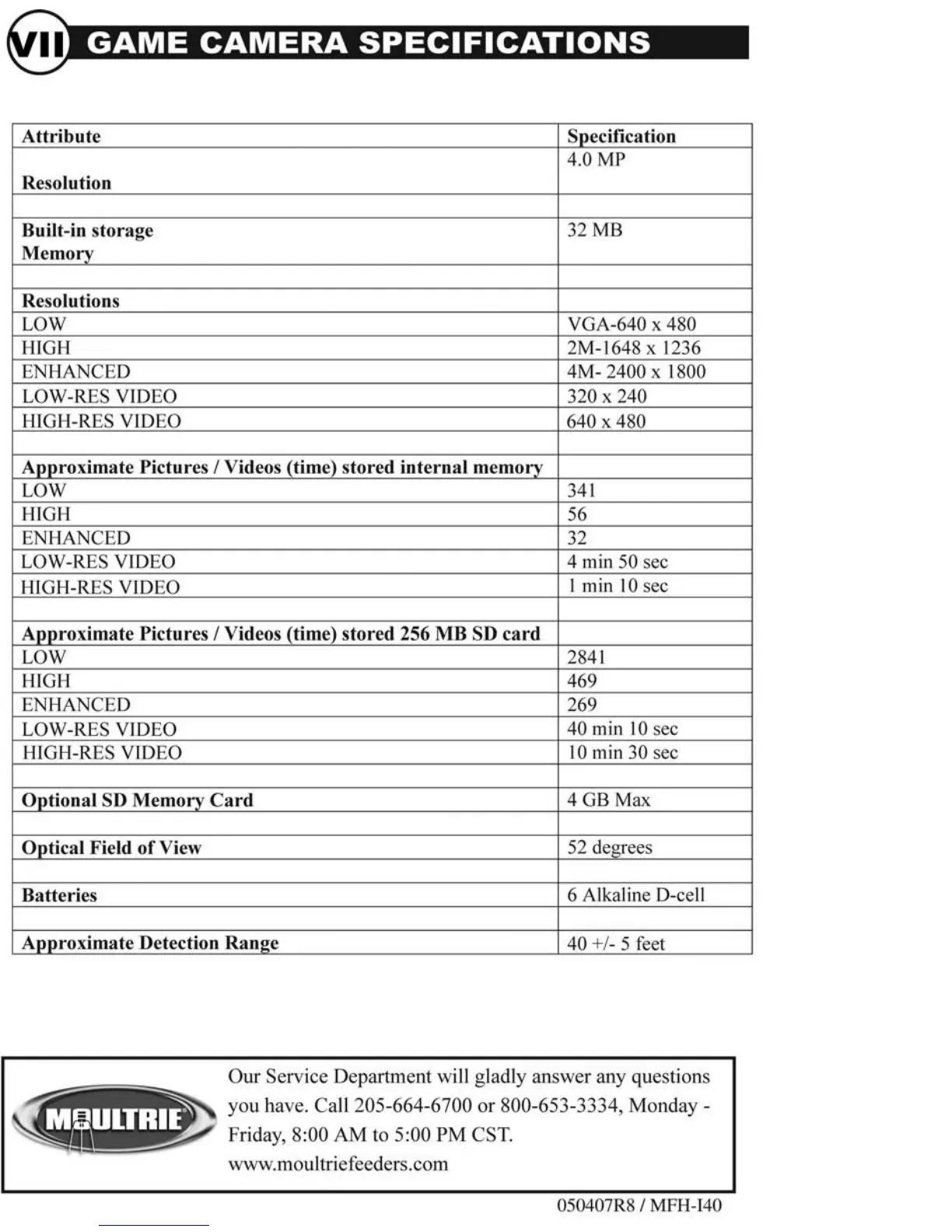 VII GAME CAMERA SPECIFICATIONS

| Attribute | Specification |
|---|---|
| Resolution | 4.0 MP |
| | |
| Built-in storage Memory | 32 MB |
| | |
| Resolutions | |
| LOW | VGA-640 x 480 |
| HIGH | 2M-1648 x 1236 |
| ENHANCED | 4M- 2400 x 1800 |
| LOW-RES VIDEO | 320 x 240 |
| HIGH-RES VIDEO | 640 x 480 |
| | |
| Approximate Pictures / Videos (time) stored internal memory | |
| LOW | 341 |
| HIGH | 56 |
| ENHANCED | 32 |
| LOW-RES VIDEO | 4 min 50 sec |
| HIGH-RES VIDEO | 1 min 10 sec |
| | |
| Approximate Pictures / Videos (time) stored 256 MB SD card | |
| LOW | 2841 |
| HIGH | 469 |
| ENHANCED | 269 |
| LOW-RES VIDEO | 40 min 10 sec |
| HIGH-RES VIDEO | 10 min 30 sec |
| | |
| Optional SD Memory Card | 4 GB Max |
| | |
| Optical Field of View | 52 degrees |
| | |
| Batteries | 6 Alkaline D-cell |
| | |
| Approximate Detection Range | 40 +/- 5 feet |

MOULTRIE

Our Service Department will gladly answer any questions you have. Call 205-664-6700 or 800-653-3334, Monday - Friday, 8:00 AM to 5:00 PM CST. www.moultriefeeders.com

050407R8 / MFH-I40